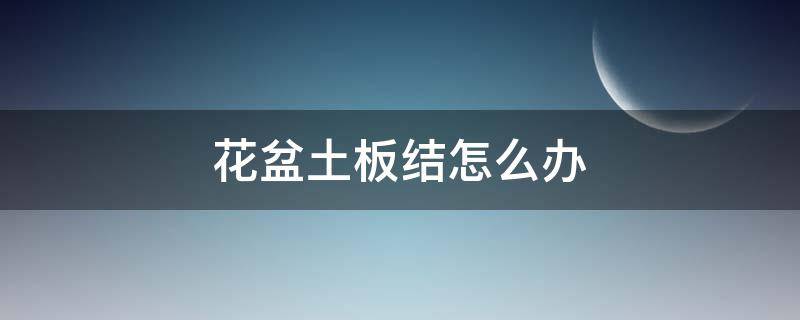 花盆土板结怎么办